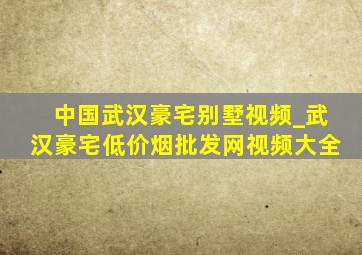 中国武汉豪宅别墅视频_武汉豪宅低价烟批发网视频大全